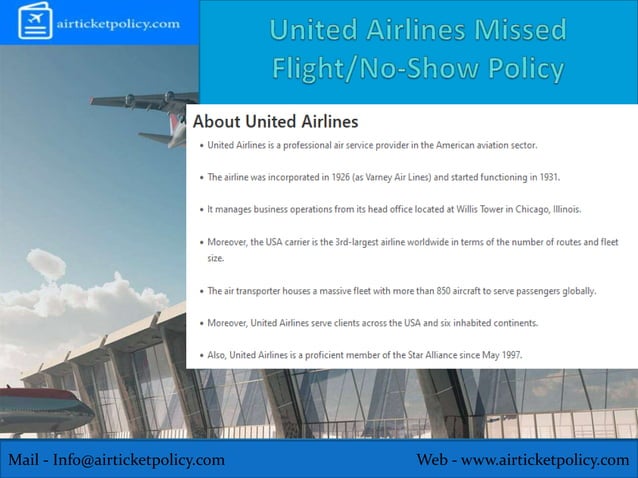 airticketpolicy.com

United Airlines Missed Flight/No-Show Policy

About United Airlines

• United Airlines is a professional air service provider in the American aviation sector.

• The airline was incorporated in 1926 (as Varney Air Lines) and started functioning in 1931.

• It manages business operations from its head office located at Willis Tower in Chicago, Illinois.

• Moreover, the USA carrier is the 3rd-largest airline worldwide in terms of the number of routes and fleet size.

• The air transporter houses a massive fleet with more than 850 aircraft to serve passengers globally.

• Moreover, United Airlines serve clients across the USA and six inhabited continents.

• Also, United Airlines is a proficient member of the Star Alliance since May 1997.

Mail - Info@airticketpolicy.com

Web - www.airticketpolicy.com